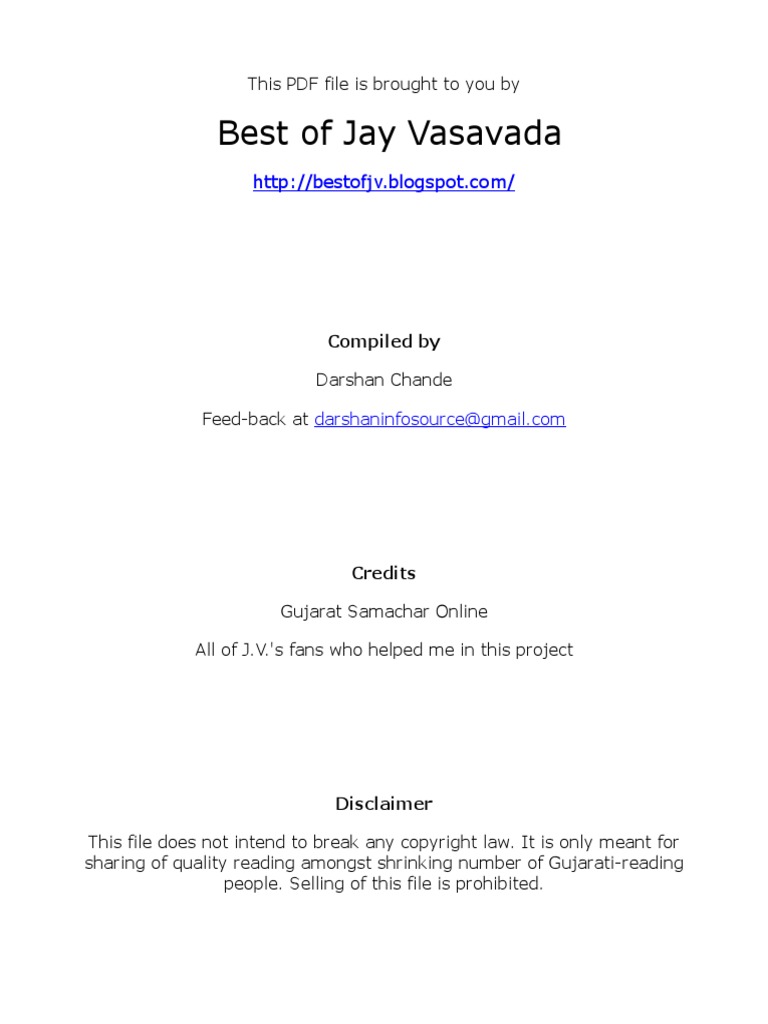 This PDF file is brought to you by

Best of Jay Vasavada

http://bestofjv.blogspot.com/

Compiled by

Darshan Chande

Feed-back at darshaninfosource@gmail.com

Credits

Gujarat Samachar Online

All of J.V.'s fans who helped me in this project

Disclaimer

This file does not intend to break any copyright law. It is only meant for sharing of quality reading amongst shrinking number of Gujarati-reading people. Selling of this file is prohibited.